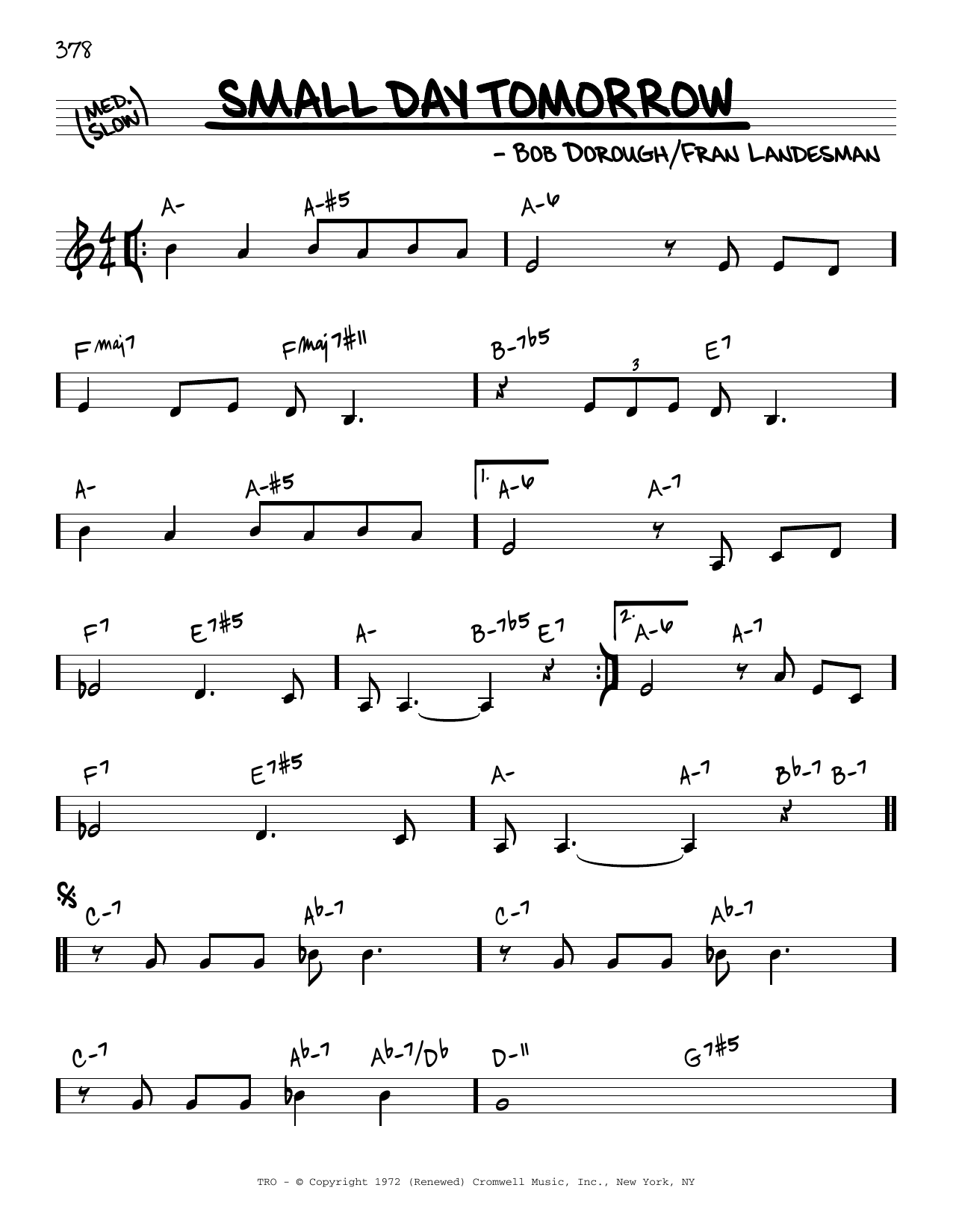 378

(MED. SLOW)

SMALL DAY TOMORROW

- BOB DOROUGH/FRAN LANDESMAN

A- A-#5 A-6

Fmaj7 Fmaj7#11 B-7b5 3 E7

A- A-#5 1. A-6 A-7

F7 E7#5 A- B-7b5 E7 2. A-6 A-7

F7 E7#5 A- A-7 Bb-7 B-7

C-7 Ab-7 C-7 Ab-7

C-7 Ab-7 Ab-7/Db D-11 G7#5

TRO - © Copyright 1972 (Renewed) Cromwell Music, Inc., New York, NY